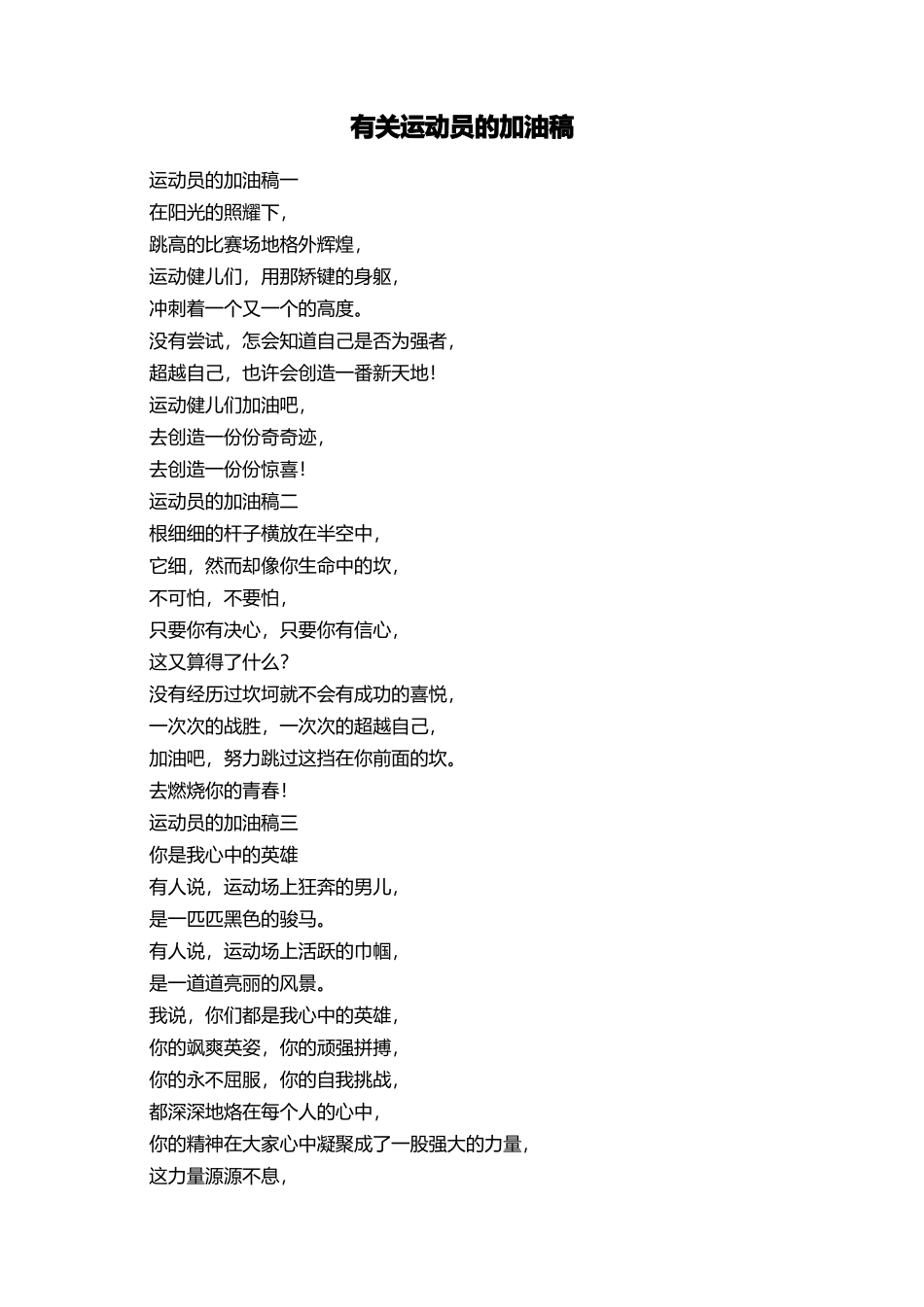 有关运动员的加油稿

运动员的加油稿一
在阳光的照耀下，
跳高的比赛场地格外辉煌，
运动健儿们，用那矫键的身躯，
冲刺着一个又一个的高度。
没有尝试，怎会知道自己是否为强者，
超越自己，也许会创造一番新天地！
运动健儿们加油吧，
去创造一份份奇奇迹，
去创造一份份惊喜！
运动员的加油稿二
根细细的杆子横放在半空中，
它细，然而却像你生命中的坎，
不可怕，不要怕，
只要你有决心，只要你有信心，
这又算得了什么？
没有经历过坎坷就不会有成功的喜悦，
一次次的战胜，一次次的超越自己，
加油吧，努力跳过这挡在你前面的坎。
去燃烧你的青春！
运动员的加油稿三
你是我心中的英雄
有人说，运动场上狂奔的男儿，
是一匹匹黑色的骏马。
有人说，运动场上活跃的巾帼，
是一道道亮丽的风景。
我说，你们都是我心中的英雄，
你的飒爽英姿，你的顽强拼搏，
你的永不屈服，你的自我挑战，
都深深地烙在每个人的心中，
你的精神在大家心中凝聚成了一股强大的力量，
这力量源源不息，